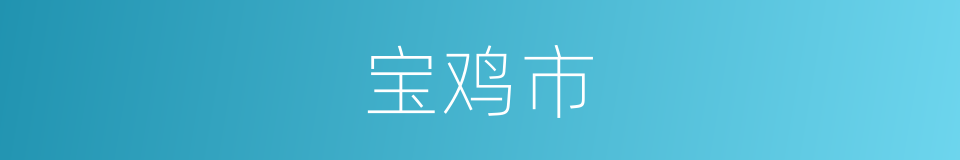 宝鸡市